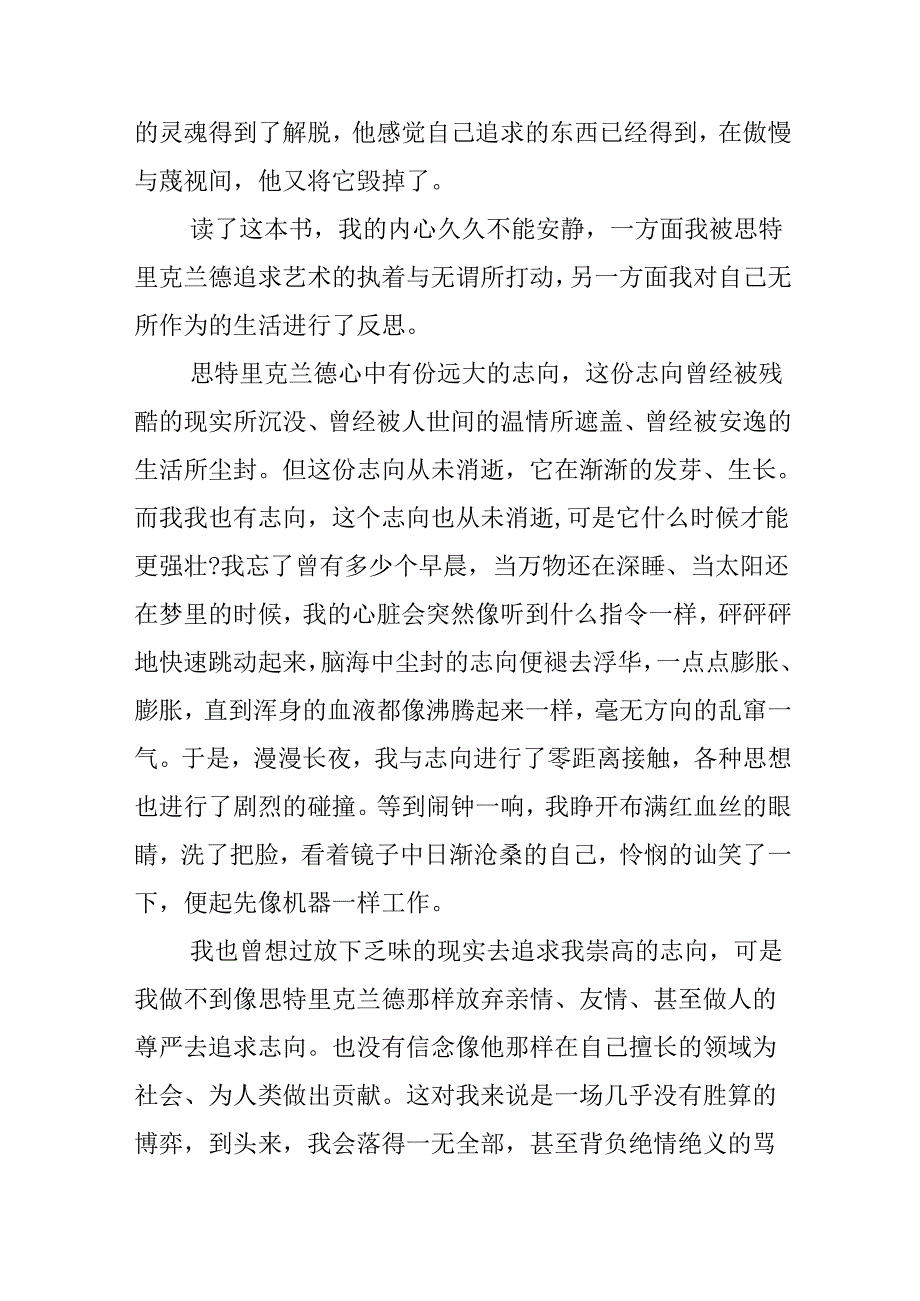 的灵魂得到了解脱，他感觉自己追求的东西已经得到，在傲慢与蔑视间，他又将它毁掉了。

读了这本书，我的内心久久不能安静，一方面我被思特里克兰德追求艺术的执着与无谓所打动，另一方面我对自己无所作为的生活进行了反思。

思特里克兰德心中有份远大的志向，这份志向曾经被残酷的现实所沉没、曾经被人世间的温情所遮盖、曾经被安逸的生活所尘封。但这份志向从未消逝，它在渐渐的发芽、生长。而我我也有志向，这个志向也从未消逝,可是它什么时候才能更强壮?我忘了曾有多少个早晨，当万物还在深睡、当太阳还在梦里的时候，我的心脏会突然像听到什么指令一样，砰砰砰地快速跳动起来，脑海中尘封的志向便褪去浮华，一点点膨胀、膨胀，直到浑身的血液都像沸腾起来一样，毫无方向的乱窜一气。于是，漫漫长夜，我与志向进行了零距离接触，各种思想也进行了剧烈的碰撞。等到闹钟一响，我睁开布满红血丝的眼睛，洗了把脸，看着镜子中日渐沧桑的自己，怜悯的讪笑了一下，便起先像机器一样工作。

我也曾想过放下乏味的现实去追求我崇高的志向，可是我做不到像思特里克兰德那样放弃亲情、友情、甚至做人的尊严去追求志向。也没有信念像他那样在自己擅长的领域为社会、为人类做出贡献。这对我来说是一场几乎没有胜算的博弈，到头来，我会落得一无全部，甚至背负绝情绝义的骂